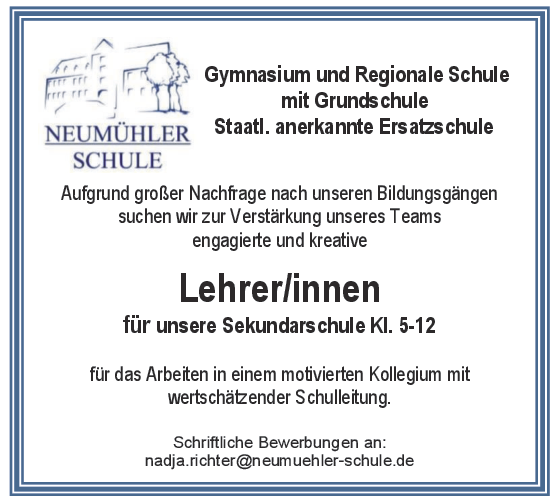 NEUMÜHLER
SCHULE

Gymnasium und Regionale Schule
mit Grundschule
Staatl. anerkannte Ersatzschule

Aufgrund großer Nachfrage nach unseren Bildungsgängen suchen wir zur Verstärkung unseres Teams engagierte und kreative

Lehrer/innen

für unsere Sekundarschule Kl. 5-12

für das Arbeiten in einem motivierten Kollegium mit wertschätzender Schulleitung.

Schriftliche Bewerbungen an:
nadja.richter@neumuehler-schule.de